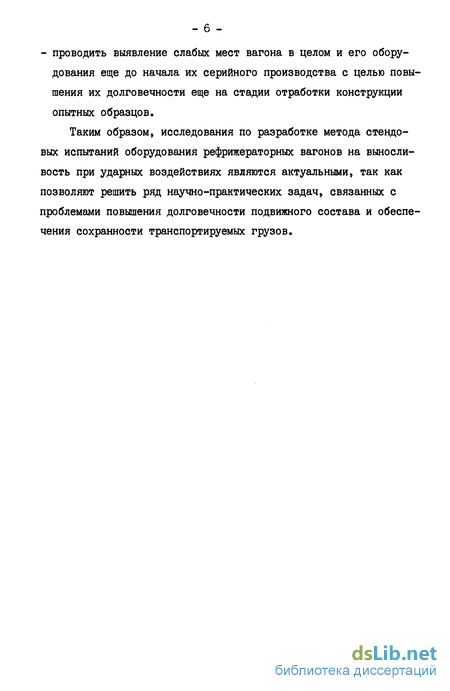 - 6 -

- проводить выявление слабых мест вагона в целом и его оборудования еще до начала их серийного производства с целью повышения их долговечности еще на стадии отработки конструкции опытных образцов.

Таким образом, исследования по разработке метода стендовых испытаний оборудования рефрижераторных вагонов на выносливость при ударных воздействиях являются актуальными, так как позволяют решить ряд научно-практических задач, связанных с проблемами повышения долговечности подвижного состава и обеспечения сохранности транспортируемых грузов.

dsLib.net
библиотека диссертаций